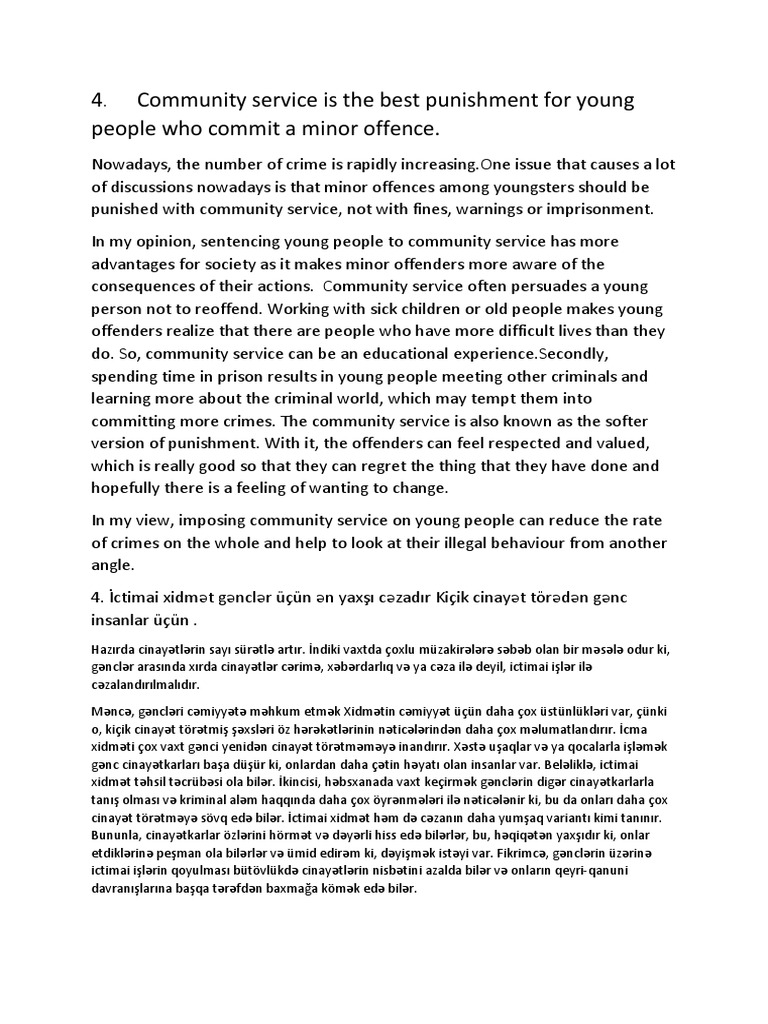 4. Community service is the best punishment for young people who commit a minor offence.

Nowadays, the number of crime is rapidly increasing.One issue that causes a lot of discussions nowadays is that minor offences among youngsters should be punished with community service, not with fines, warnings or imprisonment.

In my opinion, sentencing young people to community service has more advantages for society as it makes minor offenders more aware of the consequences of their actions. Community service often persuades a young person not to reoffend. Working with sick children or old people makes young offenders realize that there are people who have more difficult lives than they do. So, community service can be an educational experience.Secondly, spending time in prison results in young people meeting other criminals and learning more about the criminal world, which may tempt them into committing more crimes. The community service is also known as the softer version of punishment. With it, the offenders can feel respected and valued, which is really good so that they can regret the thing that they have done and hopefully there is a feeling of wanting to change.

In my view, imposing community service on young people can reduce the rate of crimes on the whole and help to look at their illegal behaviour from another angle.

4. İctimai xidmət gənclər üçün ən yaxşı cəzadır Kiçik cinayət törədən gənc insanlar üçün .

Hazırda cinayətlərin sayı sürətlə artır. İndiki vaxtda çoxlu müzakirələrə səbəb olan bir məsələ odur ki, gənclər arasında xırda cinayətlər cərimə, xəbərdarlıq və ya cəza ilə deyil, ictimai işlər ilə cəzalandırılmalıdır.

Məncə, gəncləri cəmiyyətə məhkum etmək Xidmətin cəmiyyət üçün daha çox üstünlükləri var, çünki o, kiçik cinayət törətmiş şəxsləri öz hərəkətlərinin nəticələrindən daha çox məlumatlandırır. İcma xidməti çox vaxt gənci yenidən cinayət törətməməyə inandırır. Xəstə uşaqlar və ya qocalarla işləmək gənc cinayətkarları başa düşür ki, onlardan daha çətin həyatı olan insanlar var. Beləliklə, ictimai xidmət təhsil təcrübəsi ola bilər. İkincisi, həbsxanada vaxt keçirmək gənclərin digər cinayətkarlarla tanış olması və kriminal aləm haqqında daha çox öyrənmələri ilə nəticələnir ki, bu da onları daha çox cinayət törətməyə sövq edə bilər. İctimai xidmət həm də cəzanın daha yumşaq variantı kimi tanınır. Bununla, cinayətkarlar özlərini hörmət və dəyərli hiss edə bilərlər, bu, həqiqətən yaxşıdır ki, onlar etdiklərinə peşman ola bilərlər və ümid edirəm ki, dəyişmək istəyi var. Fikrimcə, gənclərin üzərinə ictimai işlərin qoyulması bütövlükdə cinayətlərin nisbətini azalda bilər və onların qeyri-qanuni davranışlarına başqa tərəfdən baxmağa kömək edə bilər.